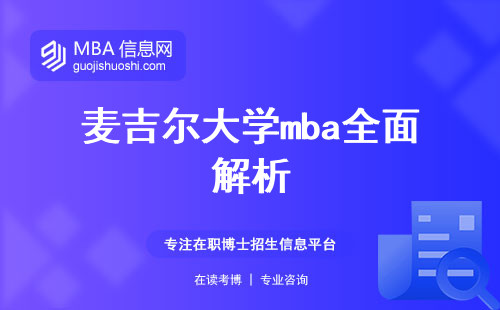 MBA 信息网
guojishuoshi.com

麦吉尔大学mba全面解析

专注在职博士招生信息平台

在读考博 | 专业咨询